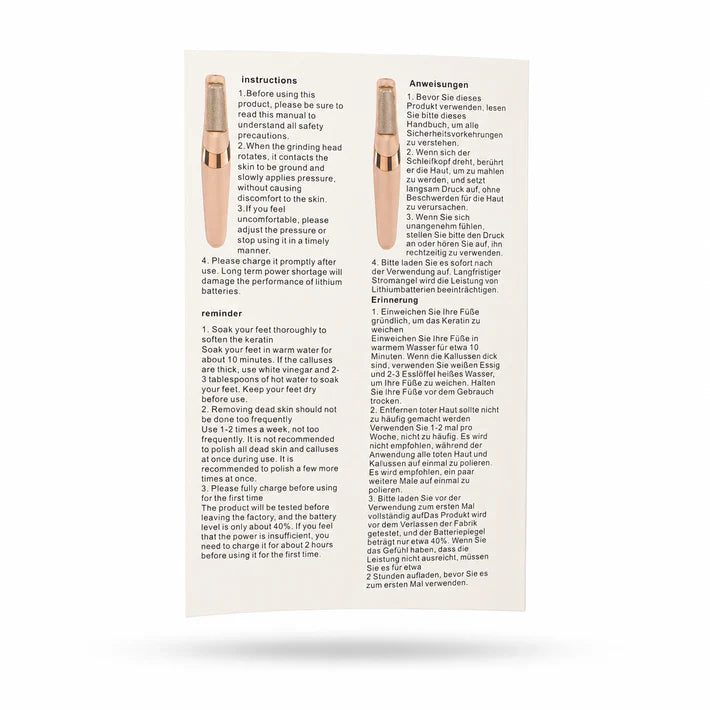 instructions

1.Before using this product, please be sure to read this manual to understand all safety precautions.
2.When the grinding head rotates, it contacts the skin to be ground and slowly applies pressure, without causing discomfort to the skin.
3.If you feel uncomfortable, please adjust the pressure or stop using it in a timely manner.
4. Please charge it promptly after use. Long term power shortage will damage the performance of lithium batteries.

reminder

1. Soak your feet thoroughly to soften the keratin
Soak your feet in warm water for about 10 minutes. If the calluses are thick, use white vinegar and 2-3 tablespoons of hot water to soak your feet. Keep your feet dry before use.
2. Removing dead skin should not be done too frequently
Use 1-2 times a week, not too frequently. It is not recommended to polish all dead skin and calluses at once during use. It is recommended to polish a few more times at once.
3. Please fully charge before using for the first time
The product will be tested before leaving the factory, and the battery level is only about 40%. If you feel that the power is insufficient, you need to charge it for about 2 hours before using it for the first time.

Anweisungen

1. Bevor Sie dieses Produkt verwenden, lesen Sie bitte dieses Handbuch, um alle Sicherheitsvorkehrungen zu verstehen.
2. Wenn sich der Schleifkopf dreht, berührt er die Haut, um zu mahlen zu werden, und setzt langsam Druck auf, ohne Beschwerden für die Haut zu verursachen.
3. Wenn Sie sich unangenehm fühlen, stellen Sie bitte den Druck an oder hören Sie auf, ihn rechtzeitig zu verwenden.
4. Bitte laden Sie es sofort nach der Verwendung auf. Langfristiger Stromangel wird die Leistung von Lithiumbatterien beeinträchtigen.
Erinnerung
1. Einweichen Sie Ihre Füße gründlich, um das Keratin zu weichen
Einweichen Sie Ihre Füße in warmem Wasser für etwa 10 Minuten. Wenn die Kallussen dick sind, verwenden Sie weißen Essig und 2-3 Esslöffel heißes Wasser, um Ihre Füße zu weichen. Halten Sie Ihre Füße vor dem Gebrauch trocken.
2. Entfernen toter Haut sollte nicht zu häufig gemacht werden
Verwenden Sie 1-2 mal pro Woche, nicht zu häufig. Es wird nicht empfohlen, während der Anwendung alle toten Haut und Kalussen auf einmal zu polieren. Es wird empfohlen, ein paar weitere Male auf einmal zu polieren.
3. Bitte laden Sie vor der Verwendung zum ersten Mal vollständig aufDas Produkt wird vor dem Verlassen der Fabrik getestet, und der Batteriepegel beträgt nur etwa 40%. Wenn Sie das Gefühl haben, dass die Leistung nicht ausreicht, müssen Sie es für etwa
2 Stunden aufladen, bevor Sie es zum ersten Mal verwenden.